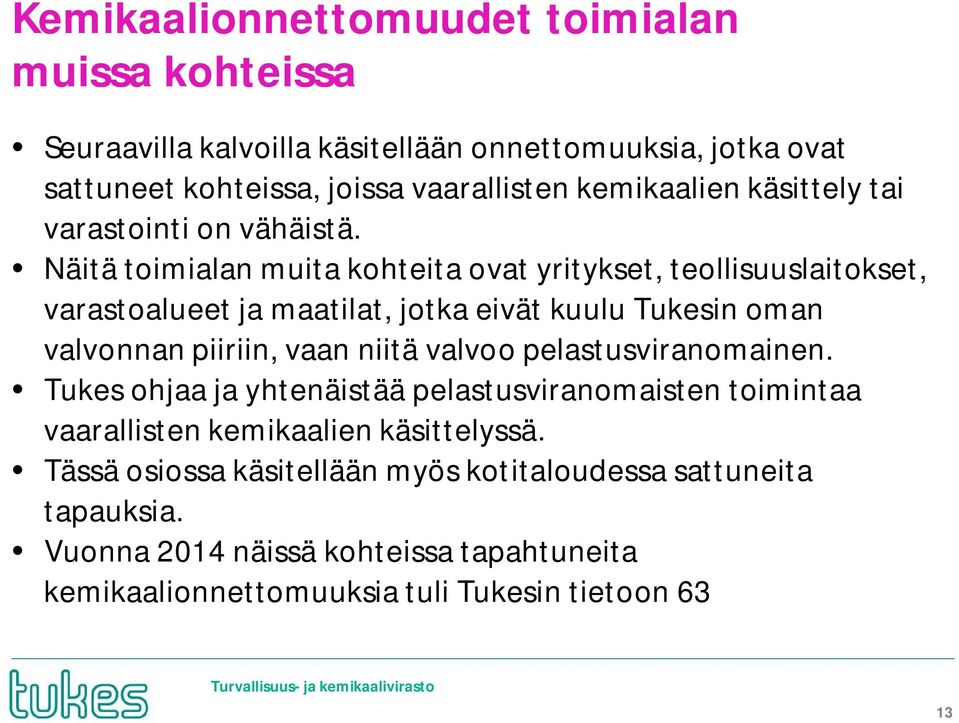 Kemikaalionnettomuudet toimialan muissa kohteissa

• Seuraavilla kalvoilla käsitellään onnettomuuksia, jotka ovat sattuneet kohteissa, joissa vaarallisten kemikaalien käsittely tai varastointi on vähäistä.
• Näitä toimialan muita kohteita ovat yritykset, teollisuuslaitokset, varastoalueet ja maatilat, jotka eivät kuulu Tukesin oman valvonnan piiriin, vaan niitä valvoo pelastusviranomainen.
• Tukes ohjaa ja yhtenäistää pelastusviranomaisten toimintaa vaarallisten kemikaalien käsittelyssä.
• Tässä osiossa käsitellään myös kotitaloudessa sattuneita tapauksia.
• Vuonna 2014 näissä kohteissa tapahtuneita kemikaalionnettomuuksia tuli Tukesin tietoon 63

tukes

Turvallisuus- ja kemikaalivirasto

13